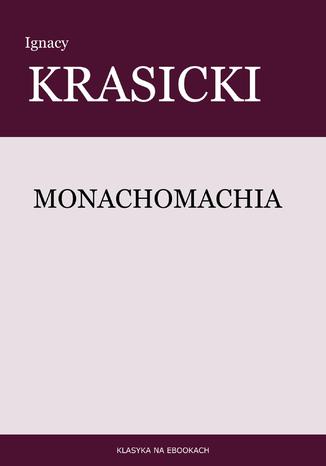 Ignacy

KRASICKI

MONACHOMACHIA

KLASYKA NA EBOOKACH